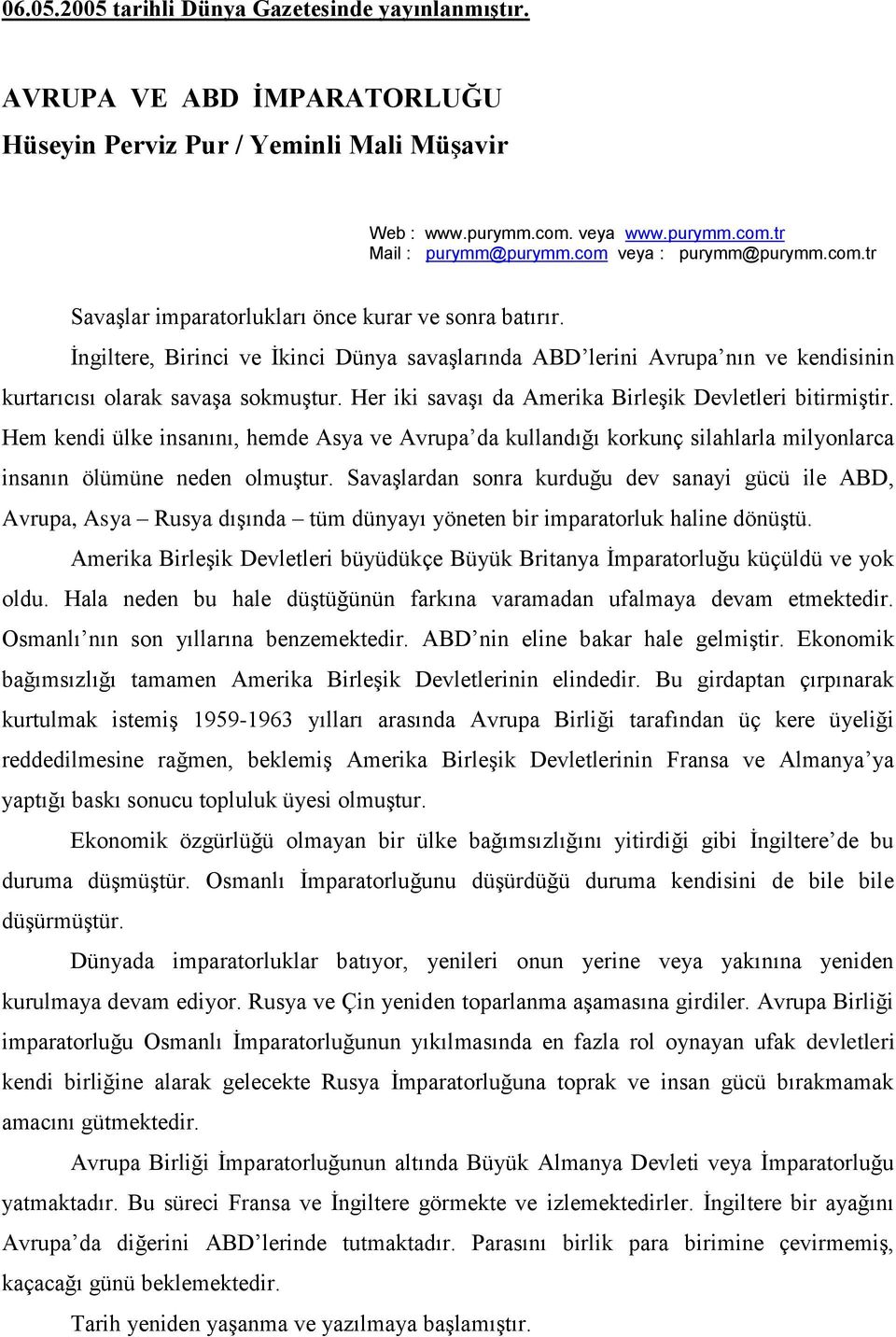 06.05.2005 tarihli Dünya Gazetesinde yayınlanmıştır.

AVRUPA VE ABD İMPARATORLUĞU
Hüseyin Perviz Pur / Yeminli Mali Müşavir

Web : www.purymm.com. veya www.purymm.com.tr
Mail : purymm@purymm.com veya : purymm@purymm.com.tr

Savaşlar imparatorlukları önce kurar ve sonra batırır.

İngiltere, Birinci ve İkinci Dünya savaşlarında ABD'lerini Avrupa'nın ve kendisinin kurtarıcısı olarak savaşa sokmuştur. Her iki savaşı da Amerika Birleşik Devletleri bitirmiştir. Hem kendi ülke insanını, hemde Asya ve Avrupa'da kullandığı korkunç silahlarla milyonlarca insanın ölümüne neden olmuştur. Savaşlardan sonra kurduğu dev sanayi gücü ile ABD, Avrupa, Asya – Rusya dışında – tüm dünyayı yöneten bir imparatorluk haline dönüştü.

Amerika Birleşik Devletleri büyüdükçe Büyük Britanya İmparatorluğu küçüldü ve yok oldu. Hala neden bu hale düştüğünün farkına varamadan ufalmaya devam etmektedir. Osmanlı'nın son yıllarına benzemektedir. ABD'nin eline bakar hale gelmiştir. Ekonomik bağımsızlığı tamamen Amerika Birleşik Devletlerinin elindedir. Bu girdaptan çırpınarak kurtulmak istemiş 1959-1963 yılları arasında Avrupa Birliği tarafından üç kere üyeliği reddedilmesine rağmen, beklemiş Amerika Birleşik Devletlerinin Fransa ve Almanya'ya yaptığı baskı sonucu topluluk üyesi olmuştur.

Ekonomik özgürlüğü olmayan bir ülke bağımsızlığını yitirdiği gibi İngiltere'de bu duruma düşmüştür. Osmanlı İmparatorluğunu düşürdüğü duruma kendisini de bile bile düşürmüştür.

Dünyada imparatorluklar batıyor, yenileri onun yerine veya yakınına yeniden kurulmaya devam ediyor. Rusya ve Çin yeniden toparlanma aşamasına girdiler. Avrupa Birliği imparatorluğu Osmanlı İmparatorluğunun yıkılmasında en fazla rol oynayan ufak devletleri kendi birliğine alarak gelecekte Rusya İmparatorluğuna toprak ve insan gücü bırakmamak amacını gütmektedir.

Avrupa Birliği İmparatorluğunun altında Büyük Almanya Devleti veya İmparatorluğu yatmaktadır. Bu süreci Fransa ve İngiltere görmekte ve izlemektedirler. İngiltere bir ayağını Avrupa'da diğerini ABD'lerinde tutmaktadır. Parasını birlik para birimine çevirmemiş, kaçacağı günü beklemektedir.

Tarih yeniden yaşanma ve yazılmaya başlamıştır.